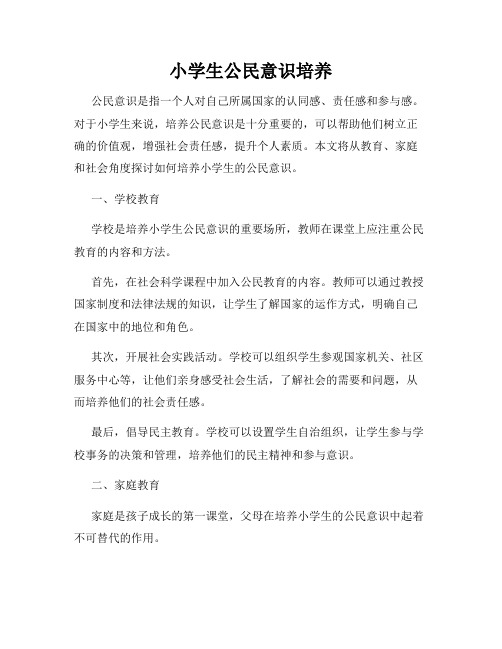 小学生公民意识培养

公民意识是指一个人对自己所属国家的认同感、责任感和参与感。对于小学生来说，培养公民意识是十分重要的，可以帮助他们树立正确的价值观，增强社会责任感，提升个人素质。本文将从教育、家庭和社会角度探讨如何培养小学生的公民意识。

一、学校教育

学校是培养小学生公民意识的重要场所，教师在课堂上应注重公民教育的内容和方法。

首先，在社会科学课程中加入公民教育的内容。教师可以通过教授国家制度和法律法规的知识，让学生了解国家的运作方式，明确自己在国家中的地位和角色。

其次，开展社会实践活动。学校可以组织学生参观国家机关、社区服务中心等，让他们亲身感受社会生活，了解社会的需要和问题，从而培养他们的社会责任感。

最后，倡导民主教育。学校可以设置学生自治组织，让学生参与学校事务的决策和管理，培养他们的民主精神和参与意识。

二、家庭教育

家庭是孩子成长的第一课堂，父母在培养小学生的公民意识中起着不可替代的作用。